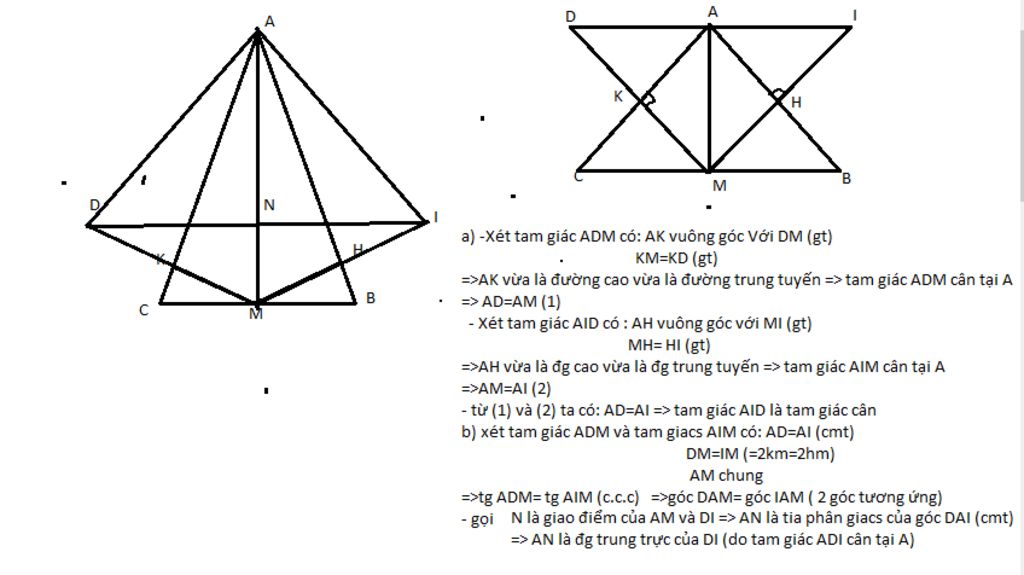 A

D

N

I

K

H

C

M

B

D

A

I

K

H

C

M

B

a) -Xét tam giác ADM có: AK vuông góc Với DM (gt)
KM=KD (gt)
=>AK vừa là đường cao vừa là đường trung tuyến => tam giác ADM cân tại A
=> AD=AM (1)
- Xét tam giác AID có : AH vuông góc với MI (gt)
MH= HI (gt)
=>AH vừa là đg cao vừa là đg trung tuyến => tam giác AIM cân tại A
=>AM=AI (2)
- từ (1) và (2) ta có: AD=AI => tam giác AID là tam giác cân
b) xét tam giác ADM và tam giacs AIM có: AD=AI (cmt)
DM=IM (=2km=2hm)
AM chung
=>tg ADM= tg AIM (c.c.c) =>góc DAM= góc IAM ( 2 góc tương ứng)
- gọi N là giao điểm của AM và DI => AN là tia phân giacs của góc DAI (cmt)
=> AN là đg trung trực của DI (do tam giác ADI cân tại A)